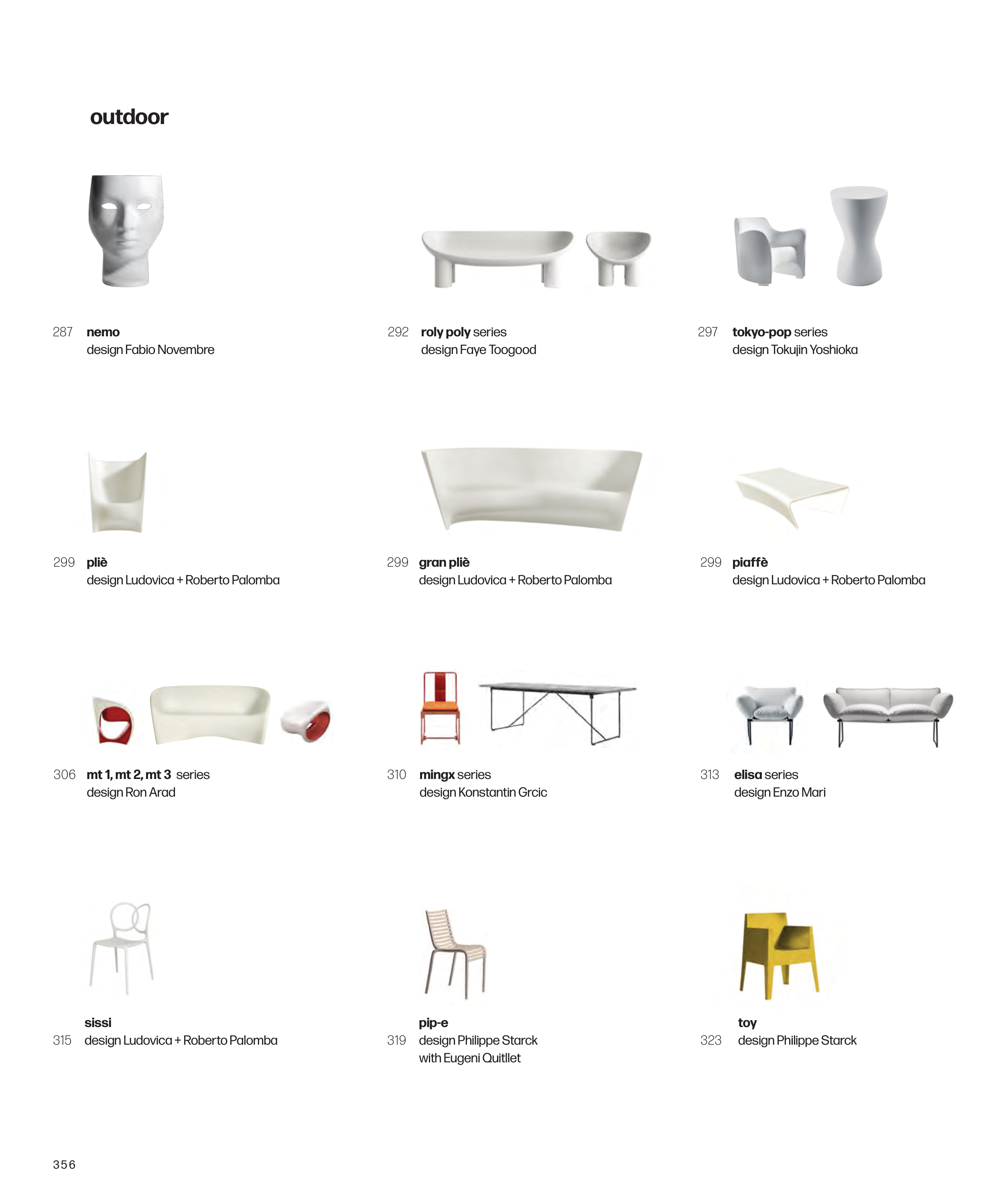 outdoor

287 nemo
design Fabio Novembre

292 roly poly series
design Faye Toogood

297 tokyo-pop series
design Tokujin Yoshioka

299 pliè
design Ludovica + Roberto Palomba

299 gran pliè
design Ludovica + Roberto Palomba

299 piaffè
design Ludovica + Roberto Palomba

306 mt 1, mt 2, mt 3 series
design Ron Arad

310 mingx series
design Konstantin Grcic

313 elisa series
design Enzo Mari

sissi
315 design Ludovica + Roberto Palomba

pip-e
319 design Philippe Starck
with Eugeni Quitllet

toy
323 design Philippe Starck

356